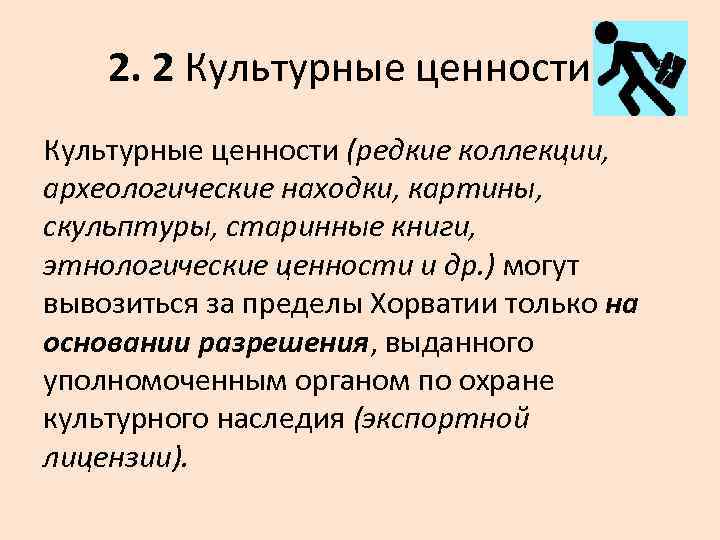 2. 2 Культурные ценности

Культурные ценности (редкие коллекции, археологические находки, картины, скульптуры, старинные книги, этнологические ценности и др.) могут вывозиться за пределы Хорватии только на основании разрешения, выданного уполномоченным органом по охране культурного наследия (экспортной лицензии).